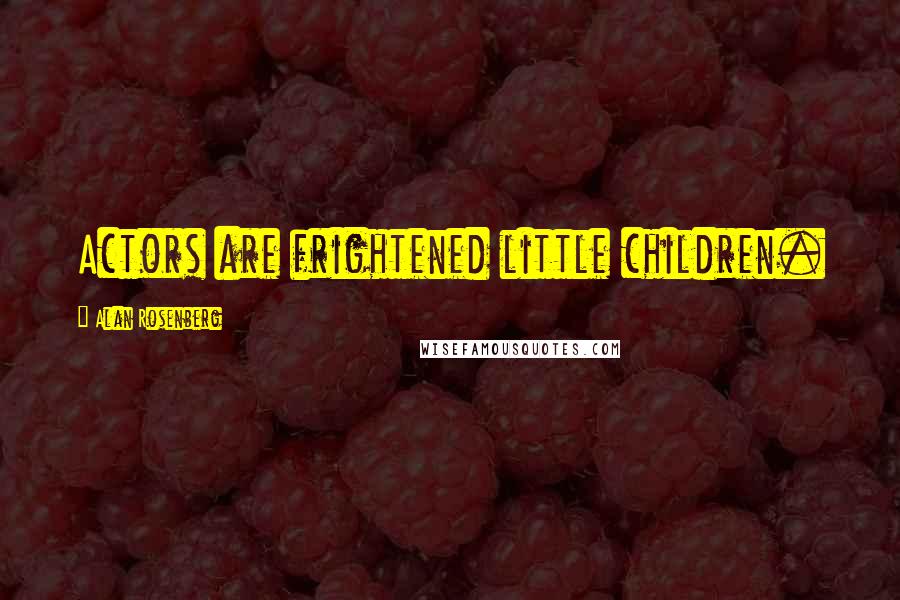 Actors are frightened little children.

Alan Rosenberg

WISEFAMOUSQUOTES.COM